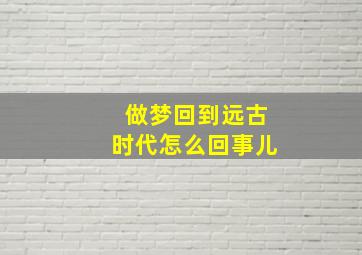 做梦回到远古
时代怎么回事儿